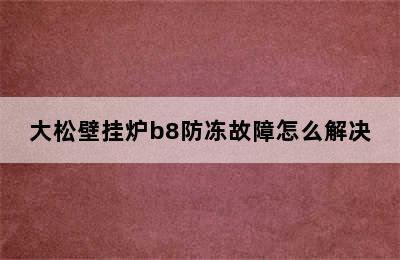 大松壁挂炉b8防冻故障怎么解决